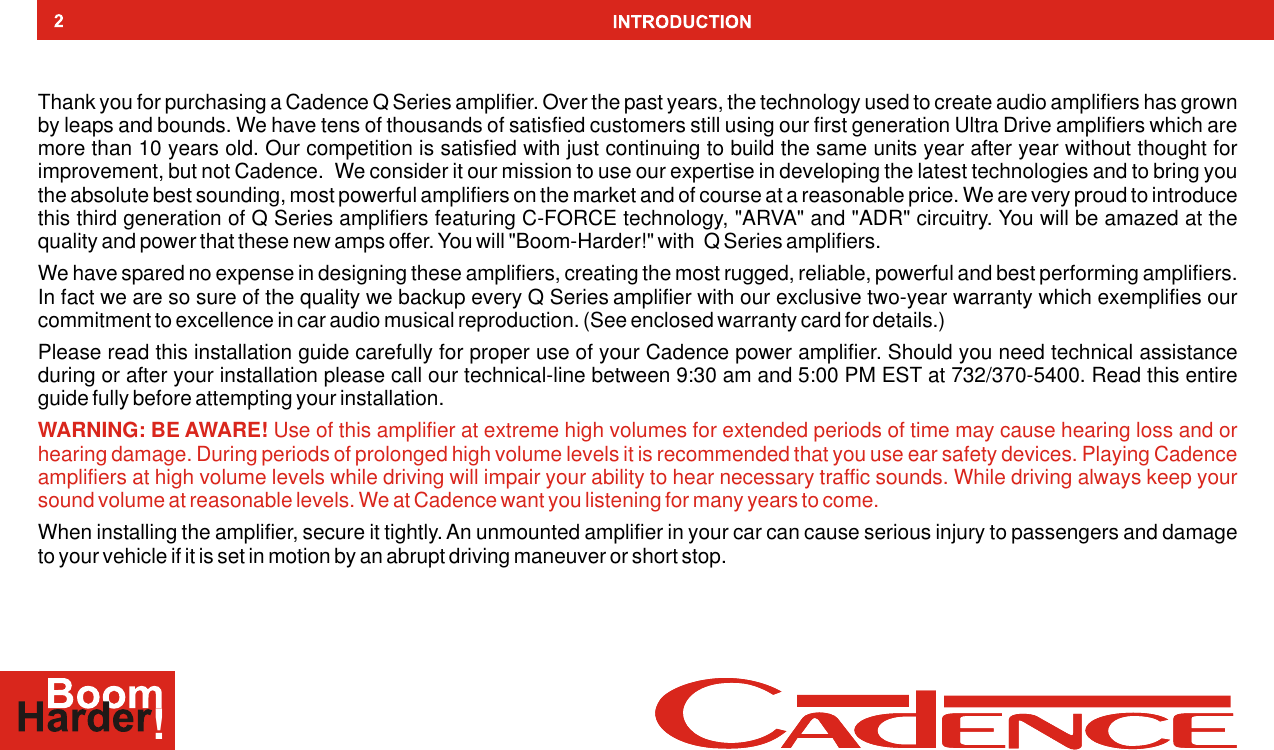 2 INTRODUCTION

Thank you for purchasing a Cadence Q Series amplifier. Over the past years, the technology used to create audio amplifiers has grown by leaps and bounds. We have tens of thousands of satisfied customers still using our first generation Ultra Drive amplifiers which are more than 10 years old. Our competition is satisfied with just continuing to build the same units year after year without thought for improvement, but not Cadence. We consider it our mission to use our expertise in developing the latest technologies and to bring you the absolute best sounding, most powerful amplifiers on the market and of course at a reasonable price. We are very proud to introduce this third generation of Q Series amplifiers featuring C-FORCE technology, "ARVA" and "ADR" circuitry. You will be amazed at the quality and power that these new amps offer. You will "Boom-Harder!" with Q Series amplifiers.

We have spared no expense in designing these amplifiers, creating the most rugged, reliable, powerful and best performing amplifiers. In fact we are so sure of the quality we backup every Q Series amplifier with our exclusive two-year warranty which exemplifies our commitment to excellence in car audio musical reproduction. (See enclosed warranty card for details.)

Please read this installation guide carefully for proper use of your Cadence power amplifier. Should you need technical assistance during or after your installation please call our technical-line between 9:30 am and 5:00 PM EST at 732/370-5400. Read this entire guide fully before attempting your installation.

WARNING: BE AWARE! Use of this amplifier at extreme high volumes for extended periods of time may cause hearing loss and or hearing damage. During periods of prolonged high volume levels it is recommended that you use ear safety devices. Playing Cadence amplifiers at high volume levels while driving will impair your ability to hear necessary traffic sounds. While driving always keep your sound volume at reasonable levels. We at Cadence want you listening for many years to come.

When installing the amplifier, secure it tightly. An unmounted amplifier in your car can cause serious injury to passengers and damage to your vehicle if it is set in motion by an abrupt driving maneuver or short stop.

Boom Harder!

CADENCE